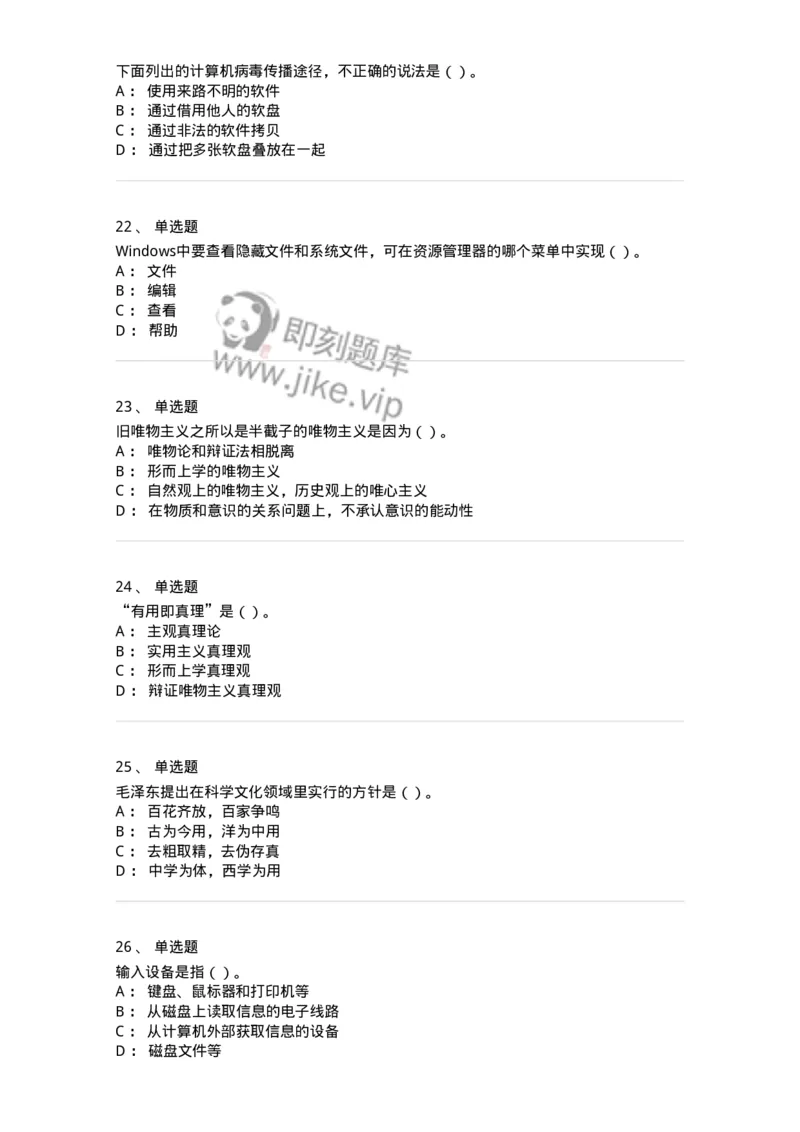 下面列出的计算机病毒传播途径，不正确的说法是（ ）。
A： 使用来路不明的软件
B： 通过借用他人的软盘
C： 通过非法的软件拷贝
D： 通过把多张软盘叠放在一起

22、 单选题
Windows中要查看隐藏文件和系统文件，可在资源管理器的哪个菜单中实现（ ）。
A： 文件
B： 编辑
C： 查看
D： 帮助

即刻题库
www.jike.vip

23、 单选题
旧唯物主义之所以是半截子的唯物主义是因为（ ）。
A： 唯物论和辩证法相脱离
B： 形而上学的唯物主义
C： 自然观上的唯物主义，历史观上的唯心主义
D： 在物质和意识的关系问题上，不承认意识的能动性

24、 单选题
“有用即真理”是（ ）。
A： 主观真理论
B： 实用主义真理观
C： 形而上学真理观
D： 辩证唯物主义真理观

25、 单选题
毛泽东提出在科学文化领域里实行的方针是（ ）。
A： 百花齐放，百家争鸣
B： 古为今用，洋为中用
C： 去粗取精，去伪存真
D： 中学为体，西学为用

26、 单选题
输入设备是指（ ）。
A： 键盘、鼠标器和打印机等
B： 从磁盘上读取信息的电子线路
C： 从计算机外部获取信息的设备
D： 磁盘文件等